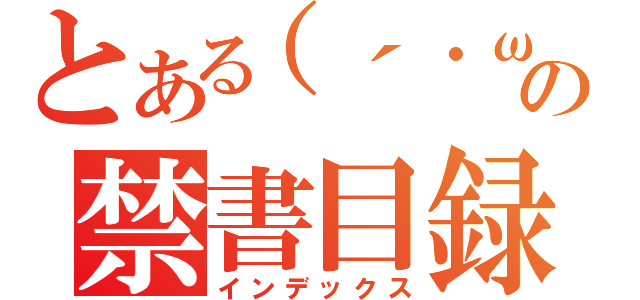 とある（´・ωの
禁書目録
インデックス